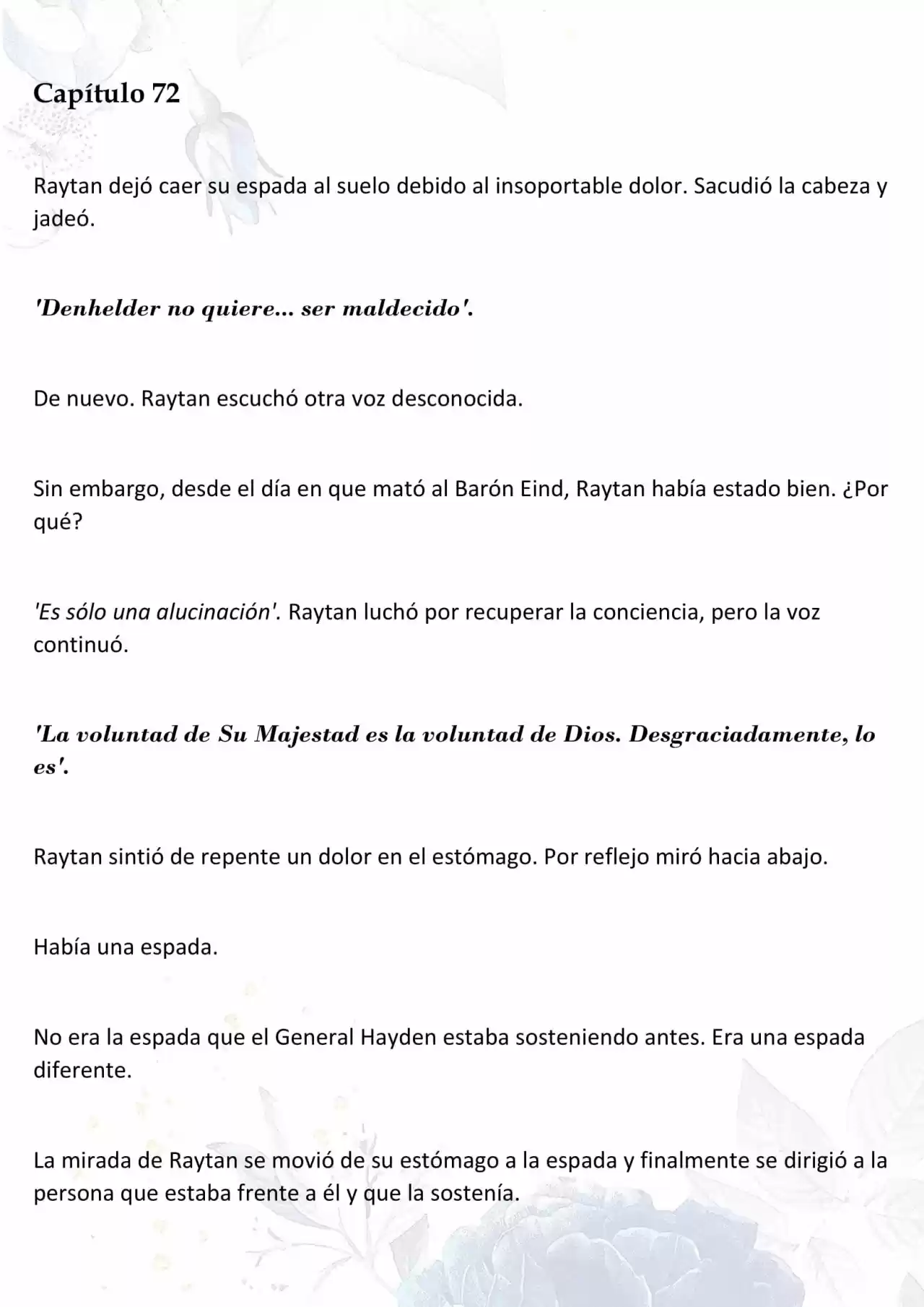 Capítulo 72

Raytan dejó caer su espada al suelo debido al insoportable dolor. Sacudió la cabeza y jadeó.

'Denhelder no quiere... ser maldecido'.

De nuevo. Raytan escuchó otra voz desconocida.

Sin embargo, desde el día en que mató al Barón Eind, Raytan había estado bien. ¿Por qué?

'Es sólo una alucinación'. Raytan luchó por recuperar la conciencia, pero la voz continuó.

'La voluntad de Su Majestad es la voluntad de Dios. Desgraciadamente, lo es'.

Raytan sintió de repente un dolor en el estómago. Por reflejo miró hacia abajo.

Había una espada.

No era la espada que el General Hayden estaba sosteniendo antes. Era una espada diferente.

La mirada de Raytan se movió de su estómago a la espada y finalmente se dirigió a la persona que estaba frente a él y que la sostenía.